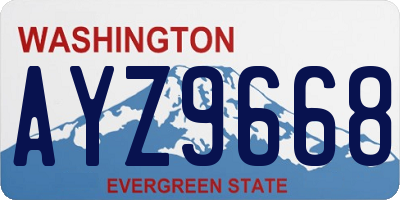 WASHINGTON
AYZ9668
EVERGREEN STATE